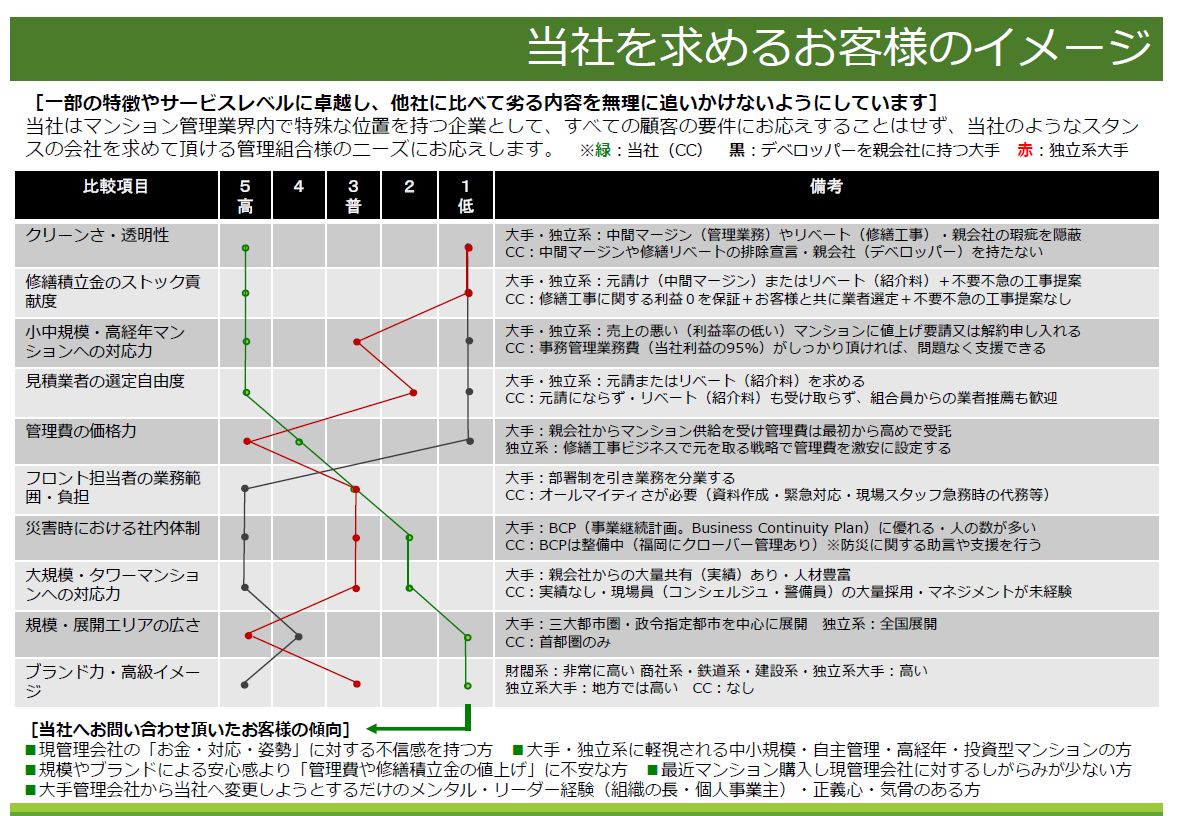 当社を求めるお客様のイメージ

［一部の特徴やサービスレベルに卓越し、他社に比べて劣る内容を無理に追いかけないようにしています］
当社はマンション管理業界内で特殊な位置を持つ企業として、すべての顧客の要件にお応えすることはせず、当社のようなスタンスの会社を求めて頂ける管理組合様のニーズにお応えします。　※緑：当社（CC）　黒：デベロッパーを親会社に持つ大手　赤：独立系大手

| 比較項目 | 5 高 | 4 | 3 普 | 2 | 1 低 | 備考 |
|---|---|---|---|---|---|---|
| クリーンさ・透明性 | | | | | | 大手・独立系：中間マージン（管理業務）やリベート（修繕工事）・親会社の瑕疵を隠蔽 CC：中間マージンや修繕リベートの排除宣言・親会社（デベロッパー）を持たない |
| 修繕積立金のストック貢献度 | | | | | | 大手・独立系：元請け（中間マージン）またはリベート（紹介料）＋不要不急の工事提案 CC：修繕工事に関する利益０を保証＋お客様と共に業者選定＋不要不急の工事提案なし |
| 小中規模・高経年マンションへの対応力 | | | | | | 大手・独立系：売上の悪い（利益率の低い）マンションに値上げ要請又は解約申し入れる CC：事務管理業務費（当社利益の95%）がしっかり頂ければ、問題なく支援できる |
| 見積業者の選定自由度 | | | | | | 大手・独立系：元請またはリベート（紹介料）を求める CC：元請にならず・リベート（紹介料）も受け取らず、組合員からの業者推薦も歓迎 |
| 管理費の価格力 | | | | | | 大手：親会社からマンション供給を受け管理費は最初から高めで受託 独立系：修繕工事ビジネスで元を取る戦略で管理費を激安に設定する |
| フロント担当者の業務範囲・負担 | | | | | | 大手：部署制を引き業務を分業する CC：オールマイティさが必要（資料作成・緊急対応・現場スタッフ急務時の代務等） |
| 災害時における社内体制 | | | | | | 大手：BCP（事業継続計画。Business Continuity Plan）に優れる・人の数が多い CC：BCPは整備中（福岡にクローバー管理あり）※防災に関する助言や支援を行う |
| 大規模・タワーマンションへの対応力 | | | | | | 大手：親会社からの大量共有（実績）あり・人材豊富 CC：実績なし・現場員（コンシェルジュ・警備員）の大量採用・マネジメントが未経験 |
| 規模・展開エリアの広さ | | | | | | 大手：三大都市圏・政令指定都市を中心に展開　独立系：全国展開 CC：首都圏のみ |
| ブランド力・高級イメージ | | | | | | 財閥系：非常に高い 商社系・鉄道系・建設系・独立系大手：高い 独立系大手：地方では高い　CC：なし |

［当社へお問い合わせ頂いたお客様の傾向］
■現管理会社の「お金・対応・姿勢」に対する不信感を持つ方　■大手・独立系に軽視される中小規模・自主管理・高経年・投資型マンションの方
■規模やブランドによる安心感より「管理費や修繕積立金の値上げ」に不安な方　■最近マンション購入し現管理会社に対するしがらみが少ない方
■大手管理会社から当社へ変更しようとするだけのメンタル・リーダー経験（組織の長・個人事業主）・正義心・気骨のある方